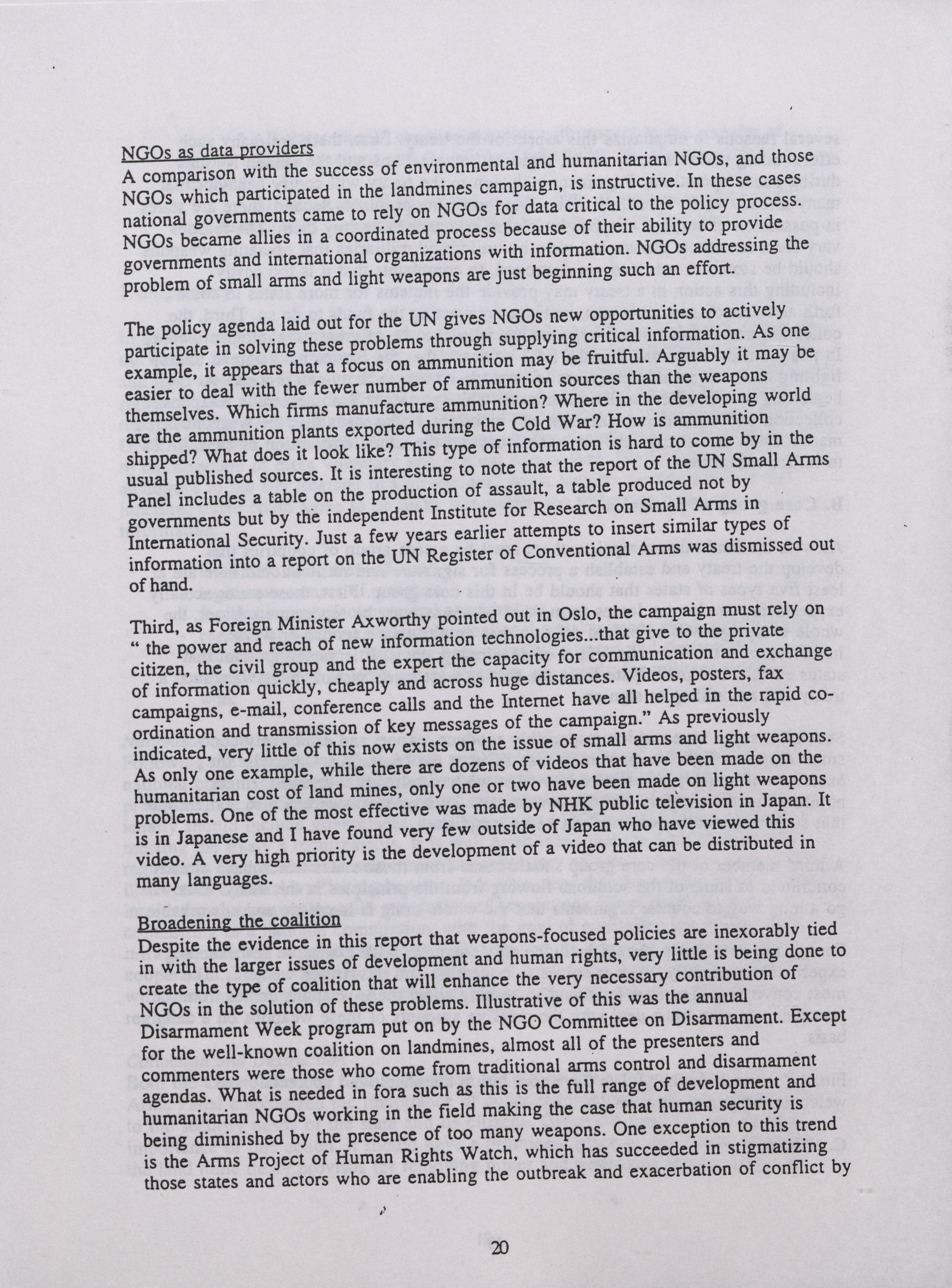 NGOs as data providers
A comparison with the success of environmental and humanitarian NGOs, and those NGOs which participated in the landmines campaign, is instructive. In these cases national governments came to rely on NGOs for data critical to the policy process. NGOs became allies in a coordinated process because of their ability to provide governments and international organizations with information. NGOs addressing the problem of small arms and light weapons are just beginning such an effort.

The policy agenda laid out for the UN gives NGOs new opportunities to actively participate in solving these problems through supplying critical information. As one example, it appears that a focus on ammunition may be fruitful. Arguably it may be easier to deal with the fewer number of ammunition sources than the weapons themselves. Which firms manufacture ammunition? Where in the developing world are the ammunition plants exported during the Cold War? How is ammunition shipped? What does it look like? This type of information is hard to come by in the usual published sources. It is interesting to note that the report of the UN Small Arms Panel includes a table on the production of assault, a table produced not by governments but by the independent Institute for Research on Small Arms in International Security. Just a few years earlier attempts to insert similar types of information into a report on the UN Register of Conventional Arms was dismissed out of hand.

Third, as Foreign Minister Axworthy pointed out in Oslo, the campaign must rely on " the power and reach of new information technologies...that give to the private citizen, the civil group and the expert the capacity for communication and exchange of information quickly, cheaply and across huge distances. Videos, posters, fax campaigns, e-mail, conference calls and the Internet have all helped in the rapid co-ordination and transmission of key messages of the campaign." As previously indicated, very little of this now exists on the issue of small arms and light weapons. As only one example, while there are dozens of videos that have been made on the humanitarian cost of land mines, only one or two have been made on light weapons problems. One of the most effective was made by NHK public television in Japan. It is in Japanese and I have found very few outside of Japan who have viewed this video. A very high priority is the development of a video that can be distributed in many languages.

Broadening the coalition
Despite the evidence in this report that weapons-focused policies are inexorably tied in with the larger issues of development and human rights, very little is being done to create the type of coalition that will enhance the very necessary contribution of NGOs in the solution of these problems. Illustrative of this was the annual Disarmament Week program put on by the NGO Committee on Disarmament. Except for the well-known coalition on landmines, almost all of the presenters and commenters were those who come from traditional arms control and disarmament agendas. What is needed in fora such as this is the full range of development and humanitarian NGOs working in the field making the case that human security is being diminished by the presence of too many weapons. One exception to this trend is the Arms Project of Human Rights Watch, which has succeeded in stigmatizing those states and actors who are enabling the outbreak and exacerbation of conflict by

20